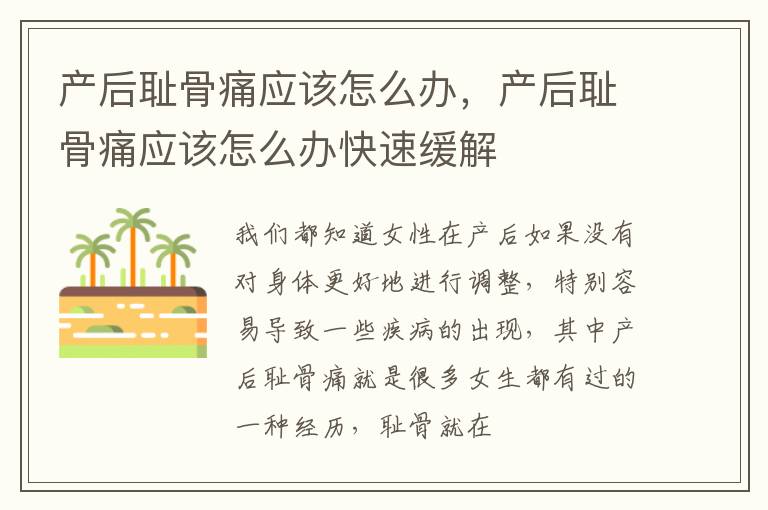 产后耻骨痛应该怎么办，产后耻骨痛应该怎么办快速缓解

我们都知道女性在产后如果没有对身体更好地进行调整，特别容易导致一些疾病的出现，其中产后耻骨痛就是很多女生都有过的一种经历，耻骨就在